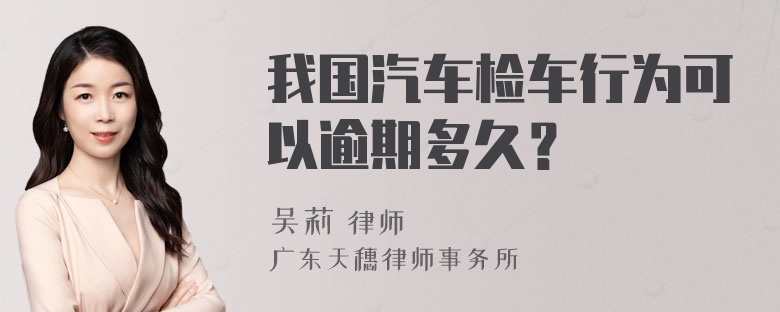 我国汽车检车行为可以逾期多久？

吴莉 律师

广东天穗律师事务所